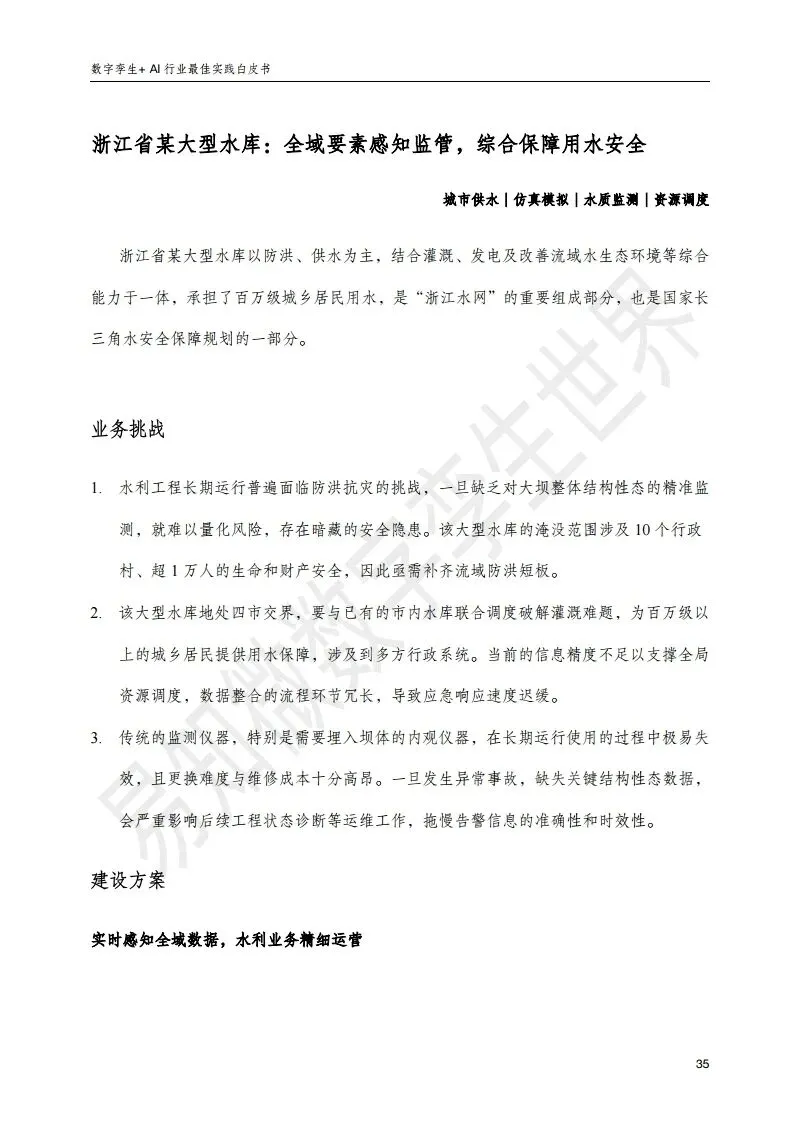 数字孪生+AI行业最佳实践白皮书

浙江省某大型水库：全域要素感知监管，综合保障用水安全

城市供水 | 仿真模拟 | 水质监测 | 资源调度

浙江省某大型水库以防洪、供水为主，结合灌溉、发电及改善流域水生态环境等综合能力于一体，承担了百万级城乡居民用水，是“浙江水网”的重要组成部分，也是国家长三角水安全保障规划的一部分。

业务挑战

1. 水利工程长期运行普遍面临防洪抗灾的挑战，一旦缺乏对大坝整体结构性态的精准监测，就难以量化风险，存在暗藏的安全隐患。该大型水库的淹没范围涉及10个行政村、超1万人的生命和财产安全，因此亟需补齐流域防洪短板。

2. 该大型水库地处四市交界，要与已有的市内水库联合调度破解灌溉难题，为百万级以上的城乡居民提供用水保障，涉及到多方行政系统。当前的信息精度不足以支撑全局资源调度，数据整合的流程环节冗长，导致应急响应速度迟缓。

3. 传统的监测仪器，特别是需要埋入坝体的内观仪器，在长期运行使用的过程中极易失效，且更换难度与维修成本十分高昂。一旦发生异常事故，缺失关键结构性态数据，会严重影响后续工程状态诊断等运维工作，拖慢告警信息的准确性和时效性。

建设方案

实时感知全域数据，水利业务精细运营

35

易知微数字孪生世界